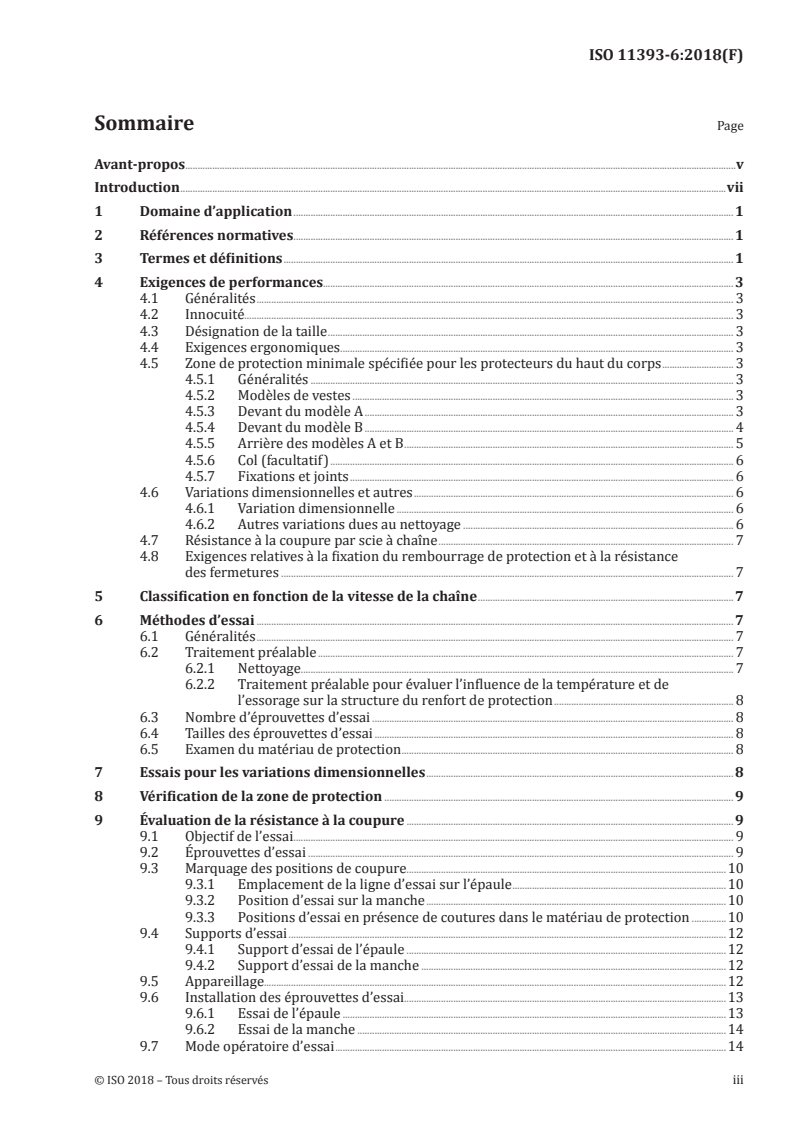 ISO 11393-6:2018(F)

Sommaire

Page

Avant-propos v
Introduction vii
1 Domaine d'application 1
2 Références normatives 1
3 Termes et définitions 1
4 Exigences de performances 3
4.1 Généralités 3
4.2 Innocuité 3
4.3 Désignation de la taille 3
4.4 Exigences ergonomiques 3
4.5 Zone de protection minimale spécifiée pour les protecteurs du haut du corps 3
4.5.1 Généralités 3
4.5.2 Modèles de vestes 3
4.5.3 Devant du modèle A 3
4.5.4 Devant du modèle B 4
4.5.5 Arrière des modèles A et B 5
4.5.6 Col (facultatif) 6
4.5.7 Fixations et joints 6
4.6 Variations dimensionnelles et autres 6
4.6.1 Variation dimensionnelle 6
4.6.2 Autres variations dues au nettoyage 6
4.7 Résistance à la coupure par scie à chaîne 7
4.8 Exigences relatives à la fixation du rembourrage de protection et à la résistance des fermetures 7
5 Classification en fonction de la vitesse de la chaîne 7
6 Méthodes d'essai 7
6.1 Généralités 7
6.2 Traitement préalable 7
6.2.1 Nettoyage 7
6.2.2 Traitement préalable pour évaluer l'influence de la température et de l'essorage sur la structure du renfort de protection 8
6.3 Nombre d'éprouvettes d'essai 8
6.4 Tailles des éprouvettes d'essai 8
6.5 Examen du matériau de protection 8
7 Essais pour les variations dimensionnelles 8
8 Vérification de la zone de protection 9
9 Évaluation de la résistance à la coupure 9
9.1 Objectif de l'essai 9
9.2 Éprouvettes d'essai 9
9.3 Marquage des positions de coupure 10
9.3.1 Emplacement de la ligne d'essai sur l'épaule 10
9.3.2 Position d'essai sur la manche 10
9.3.3 Positions d'essai en présence de coutures dans le matériau de protection 10
9.4 Supports d'essai 12
9.4.1 Support d'essai de l'épaule 12
9.4.2 Support d'essai de la manche 12
9.5 Appareillage 12
9.6 Installation des éprouvettes d'essai 13
9.6.1 Essai de l'épaule 13
9.6.2 Essai de la manche 14
9.7 Mode opératoire d'essai 14

© ISO 2018 – Tous droits réservés iii